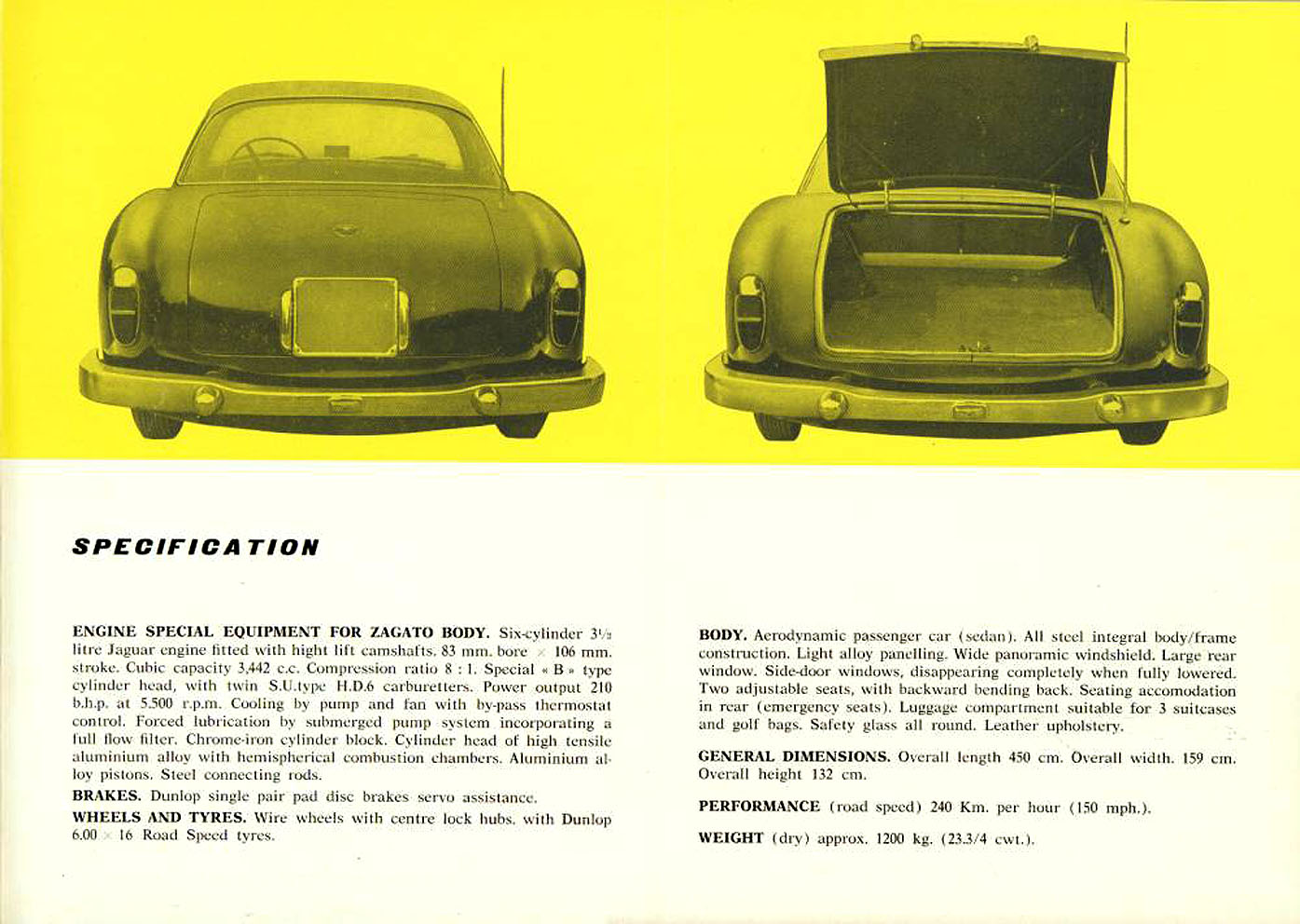 SPECIFICATION

ENGINE SPECIAL EQUIPMENT FOR ZAGATO BODY. Six-cylinder 3½ litre Jaguar engine fitted with hight lift camshafts. 83 mm. bore × 106 mm. stroke. Cubic capacity 3,442 c.c. Compression ratio 8 : 1. Special « B » type cylinder head, with twin S.U.type H.D.6 carburetters. Power output 210 b.h.p. at 5.500 r.p.m. Cooling by pump and fan with by-pass thermostat control. Forced lubrication by submerged pump system incorporating a full flow filter. Chrome-iron cylinder block. Cylinder head of high tensile aluminium alloy with hemispherical combustion chambers. Aluminium alloy pistons. Steel connecting rods.

BRAKES. Dunlop single pair pad disc brakes servo assistance.

WHEELS AND TYRES. Wire wheels with centre lock hubs. with Dunlop 6.00 × 16 Road Speed tyres.

BODY. Aerodynamic passenger car (sedan). All steel integral body/frame construction. Light alloy panelling. Wide panoramic windshield. Large rear window. Side-door windows, disappearing completely when fully lowered. Two adjustable seats, with backward bending back. Seating accomodation in rear (emergency seats). Luggage compartment suitable for 3 suitcases and golf bags. Safety glass all round. Leather upholstery.

GENERAL DIMENSIONS. Overall length 450 cm. Overall width. 159 cm. Overall height 132 cm.

PERFORMANCE (road speed) 240 Km. per hour (150 mph.).

WEIGHT (dry) approx. 1200 kg. (23.3/4 cwt.).